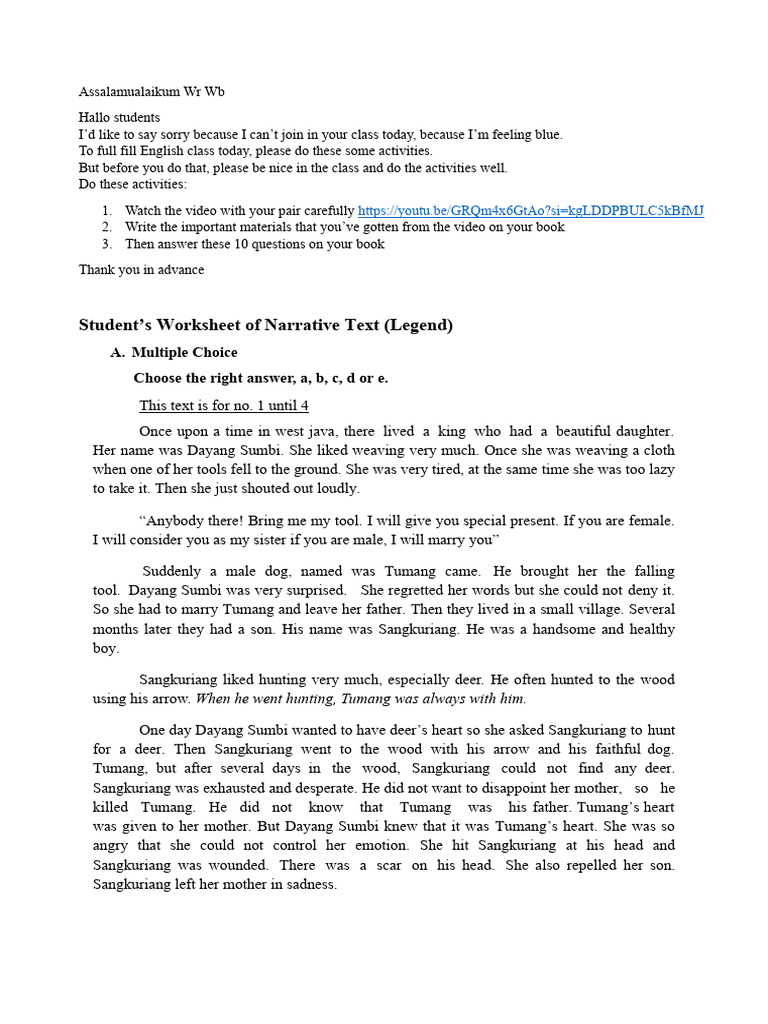 Assalamualaikum Wr Wb

Hallo students
I'd like to say sorry because I can't join in your class today, because I'm feeling blue.
To full fill English class today, please do these some activities.
But before you do that, please be nice in the class and do the activities well.
Do these activities:

1. Watch the video with your pair carefully https://youtu.be/GRQm4x6GtAo?si=kgLDDPBULC5kBfMJ
2. Write the important materials that you've gotten from the video on your book
3. Then answer these 10 questions on your book

Thank you in advance

Student's Worksheet of Narrative Text (Legend)

A. Multiple Choice

Choose the right answer, a, b, c, d or e.

This text is for no. 1 until 4

Once upon a time in west java, there lived a king who had a beautiful daughter. Her name was Dayang Sumbi. She liked weaving very much. Once she was weaving a cloth when one of her tools fell to the ground. She was very tired, at the same time she was too lazy to take it. Then she just shouted out loudly.

"Anybody there! Bring me my tool. I will give you special present. If you are female. I will consider you as my sister if you are male, I will marry you"

Suddenly a male dog, named was Tumang came. He brought her the falling tool. Dayang Sumbi was very surprised. She regretted her words but she could not deny it. So she had to marry Tumang and leave her father. Then they lived in a small village. Several months later they had a son. His name was Sangkuriang. He was a handsome and healthy boy.

Sangkuriang liked hunting very much, especially deer. He often hunted to the wood using his arrow. When he went hunting, Tumang was always with him.

One day Dayang Sumbi wanted to have deer's heart so she asked Sangkuriang to hunt for a deer. Then Sangkuriang went to the wood with his arrow and his faithful dog. Tumang, but after several days in the wood, Sangkuriang could not find any deer. Sangkuriang was exhausted and desperate. He did not want to disappoint her mother, so he killed Tumang. He did not know that Tumang was his father. Tumang's heart was given to her mother. But Dayang Sumbi knew that it was Tumang's heart. She was so angry that she could not control her emotion. She hit Sangkuriang at his head and Sangkuriang was wounded. There was a scar on his head. She also repelled her son. Sangkuriang left her mother in sadness.